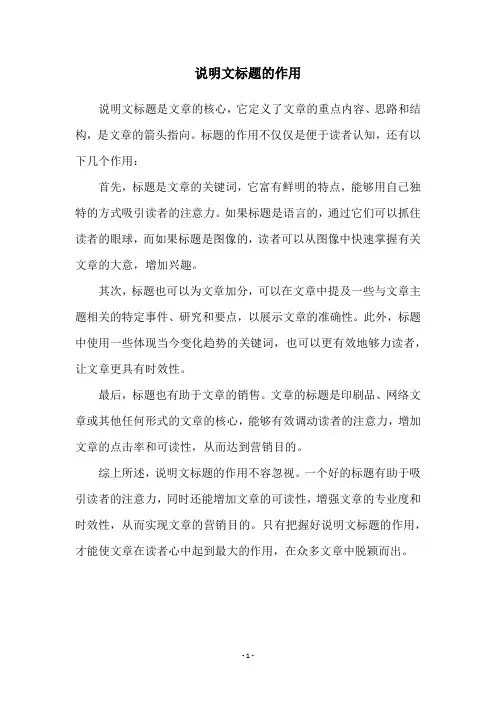 说明文标题的作用

说明文标题是文章的核心，它定义了文章的重点内容、思路和结构，是文章的箭头指向。标题的作用不仅仅是便于读者认知，还有以下几个作用：

首先，标题是文章的关键词，它富有鲜明的特点，能够用自己独特的方式吸引读者的注意力。如果标题是语言的，通过它们可以抓住读者的眼球，而如果标题是图像的，读者可以从图像中快速掌握有关文章的大意，增加兴趣。

其次，标题也可以为文章加分，可以在文章中提及一些与文章主题相关的特定事件、研究和要点，以展示文章的准确性。此外，标题中使用一些体现当今变化趋势的关键词，也可以更有效地够力读者，让文章更具有时效性。

最后，标题也有助于文章的销售。文章的标题是印刷品、网络文章或其他任何形式的文章的核心，能够有效调动读者的注意力，增加文章的点击率和可读性，从而达到营销目的。

综上所述，说明文标题的作用不容忽视。一个好的标题有助于吸引读者的注意力，同时还能增加文章的可读性，增强文章的专业度和时效性，从而实现文章的营销目的。只有把握好说明文标题的作用，才能使文章在读者心中起到最大的作用，在众多文章中脱颖而出。

- 1 -